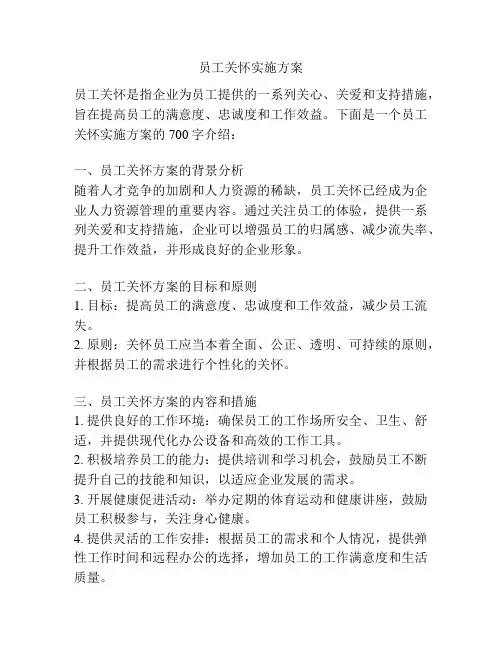 员工关怀实施方案

员工关怀是指企业为员工提供的一系列关心、关爱和支持措施，旨在提高员工的满意度、忠诚度和工作效益。下面是一个员工关怀实施方案的 700 字介绍：

一、员工关怀方案的背景分析
随着人才竞争的加剧和人力资源的稀缺，员工关怀已经成为企业人力资源管理的重要内容。通过关注员工的体验，提供一系列关爱和支持措施，企业可以增强员工的归属感、减少流失率、提升工作效益，并形成良好的企业形象。

二、员工关怀方案的目标和原则
1. 目标：提高员工的满意度、忠诚度和工作效益，减少员工流失。
2. 原则：关怀员工应当本着全面、公正、透明、可持续的原则，并根据员工的需求进行个性化的关怀。

三、员工关怀方案的内容和措施
1. 提供良好的工作环境：确保员工的工作场所安全、卫生、舒适，并提供现代化办公设备和高效的工作工具。
2. 积极培养员工的能力：提供培训和学习机会，鼓励员工不断提升自己的技能和知识，以适应企业发展的需求。
3. 开展健康促进活动：举办定期的体育运动和健康讲座，鼓励员工积极参与，关注身心健康。
4. 提供灵活的工作安排：根据员工的需求和个人情况，提供弹性工作时间和远程办公的选择，增加员工的工作满意度和生活质量。